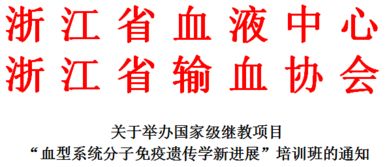 浙江省血液中心
浙江省输血协会

关于举办国家级继教项目
“血型系统分子免疫遗传学新进展”培训班的通知